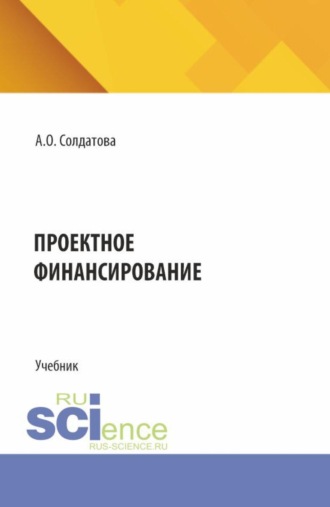 А.О. Солдатова

ПРОЕКТНОЕ ФИНАНСИРОВАНИЕ

Учебник

RU SCIence
RUS-SCIENCE.RU